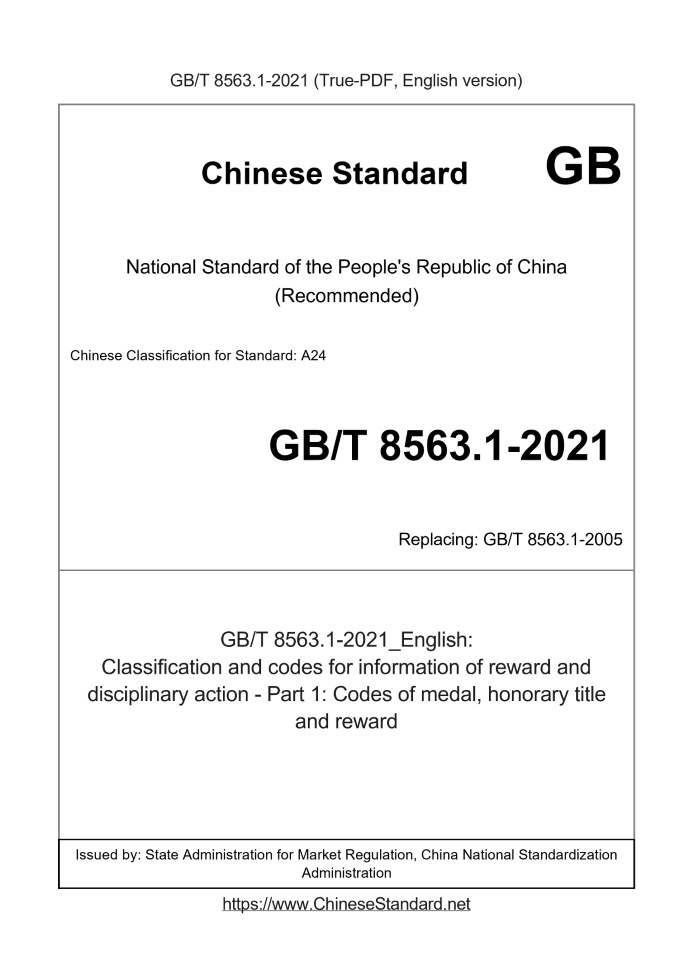 GB/T 8563.1-2021 (True-PDF, English version)

Chinese Standard GB

National Standard of the People's Republic of China
(Recommended)

Chinese Classification for Standard: A24

GB/T 8563.1-2021

Replacing: GB/T 8563.1-2005

GB/T 8563.1-2021_English:
Classification and codes for information of reward and disciplinary action - Part 1: Codes of medal, honorary title and reward

Issued by: State Administration for Market Regulation, China National Standardization Administration

https://www.ChineseStandard.net